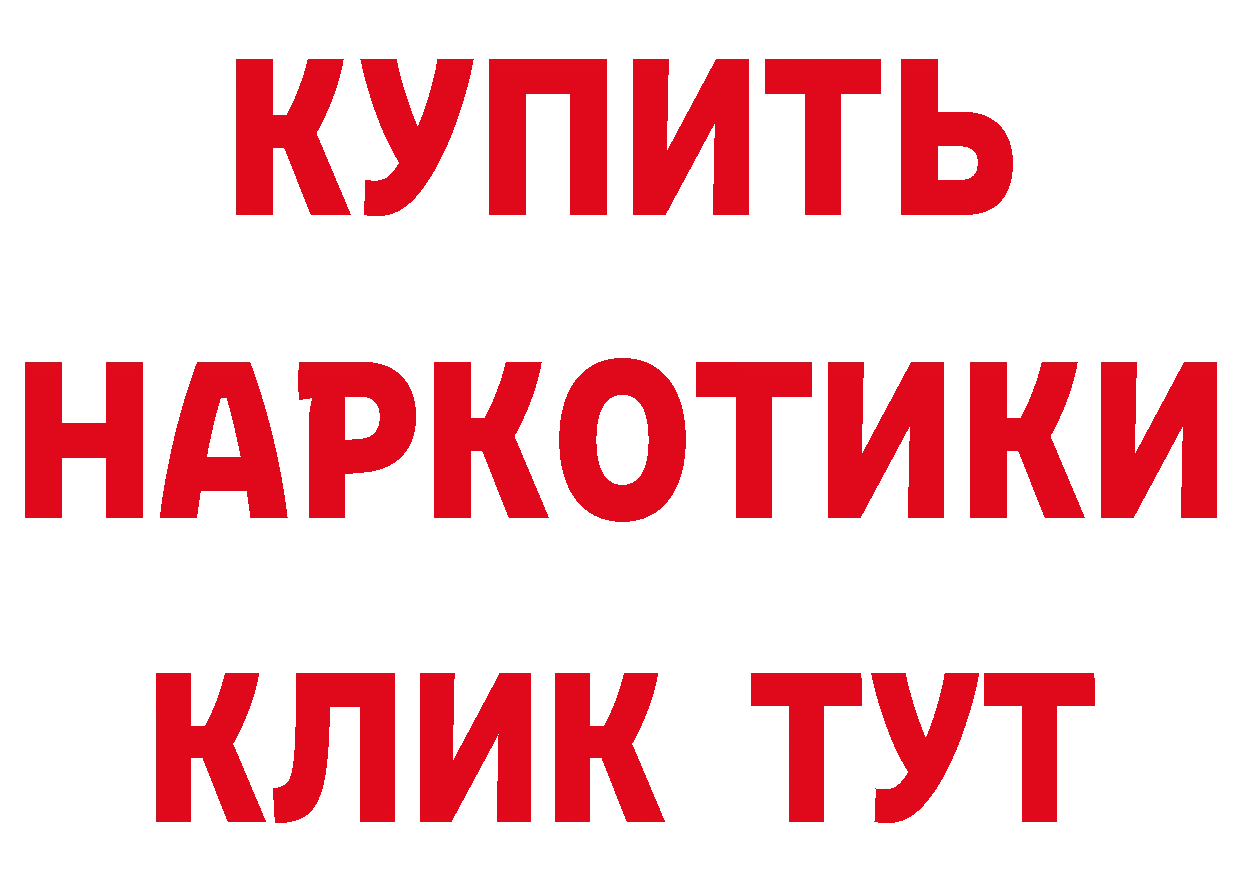 КУПИТЬ НАРКОТИКИ КЛИК ТУТ